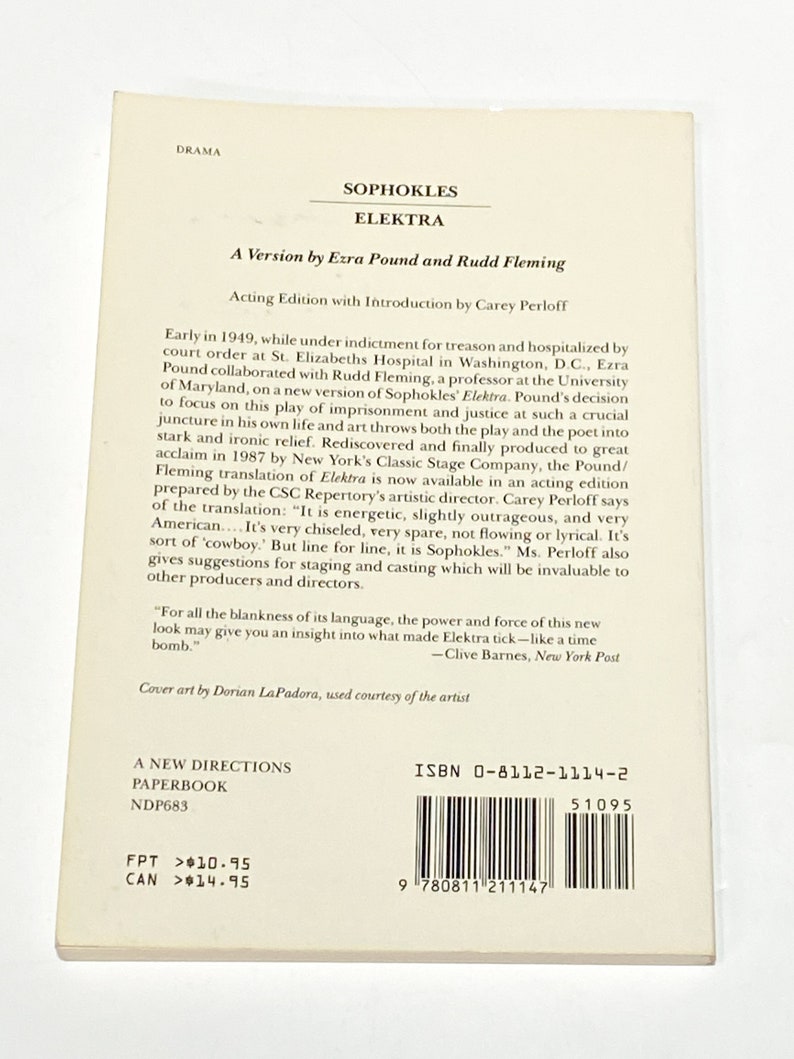 DRAMA

SOPHOKLES
ELEKTRA

A Version by Ezra Pound and Rudd Fleming

Acting Edition with Introduction by Carey Perloff

Early in 1949, while under indictment for treason and hospitalized by court order at St. Elizabeths Hospital in Washington, D.C., Ezra Pound collaborated with Rudd Fleming, a professor at the University of Maryland, on a new version of Sophokles' Elektra. Pound's decision to focus on this play of imprisonment and justice at such a crucial juncture in his own life and art throws both the play and the poet into stark and ironic relief. Rediscovered and finally produced to great acclaim in 1987 by New York's Classic Stage Company, the Pound/Fleming translation of Elektra is now available in an acting edition prepared by the CSC Repertory's artistic director. Carey Perloff says of the translation: "It is energetic, slightly outrageous, and very American.... It's very chiseled, very spare, not flowing or lyrical. It's sort of 'cowboy.' But line for line, it is Sophokles." Ms. Perloff also gives suggestions for staging and casting which will be invaluable to other producers and directors.

"For all the blankness of its language, the power and force of this new look may give you an insight into what made Elektra tick—like a time bomb."
—Clive Barnes, New York Post

Cover art by Dorian LaPadora, used courtesy of the artist

A NEW DIRECTIONS
PAPERBOOK
NDP683

FPT >$10.95
CAN >$14.95

ISBN 0-8112-1114-2

51095

9 780811 211147